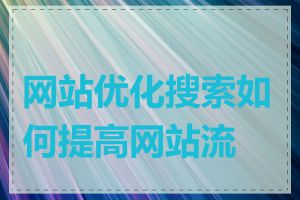 网站优化搜索如何提高网站流